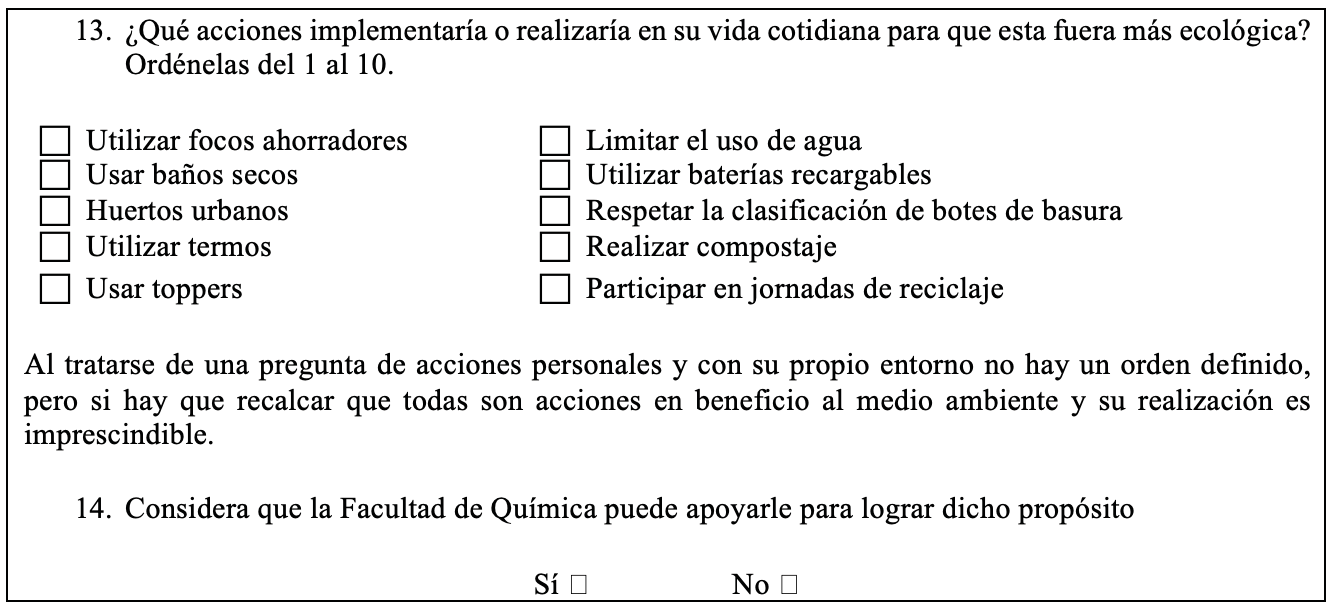 13. ¿Qué acciones implementaría o realizaría en su vida cotidiana para que esta fuera más ecológica? Ordénelas del 1 al 10.

☐ Utilizar focos ahorradores
☐ Usar baños secos
☐ Huertos urbanos
☐ Utilizar termos
☐ Usar toppers

☐ Limitar el uso de agua
☐ Utilizar baterías recargables
☐ Respetar la clasificación de botes de basura
☐ Realizar compostaje
☐ Participar en jornadas de reciclaje

Al tratarse de una pregunta de acciones personales y con su propio entorno no hay un orden definido, pero si hay que recalcar que todas son acciones en beneficio al medio ambiente y su realización es imprescindible.

14. Considera que la Facultad de Química puede apoyarle para lograr dicho propósito

Sí ☐ No ☐